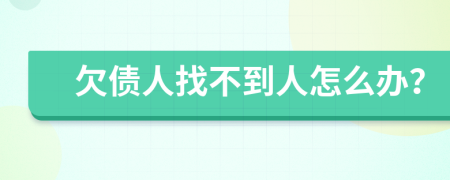 欠债人找不到人怎么办?